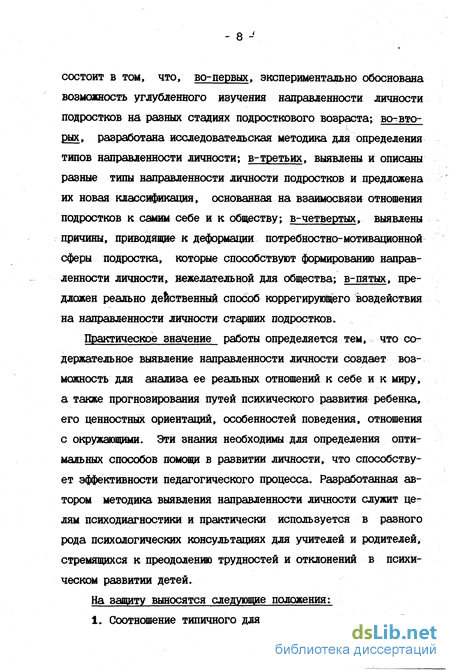 - 8 -

состоит в том, что, во-первых, экспериментально обоснована возможность углубленного изучения направленности личности подростков на разных стадиях подросткового возраста; во-вторых, разработана исследовательская методика для определения типов направленности личности; в-третьих, выявлены и описаны разные типы направленности личности подростков и предложена их новая классификация, основанная на взаимосвязи отношения подростков к самим себе и к обществу; в-четвертых, выявлены причины, приводящие к деформации потребностно-мотивационной сферы подростка, которые способствуют формированию направленности личности, нежелательной для общества; в-пятых, предложен реально действенный способ коррегирующего воздействия на направленности личности старших подростков.

Практическое значение работы определяется тем, что содержательное выявление направленности личности создает возможность для анализа ее реальных отношений к себе и к миру, а также прогнозирования путей психического развития ребенка, его ценностных ориентаций, особенностей поведения, отношения с окружающими. Эти знания необходимы для определения оптимальных способов помощи в развитии личности, что способствует эффективности педагогического процесса. Разработанная автором методика выявления направленности личности служит целям психодиагностики и практически используется в разного рода психологических консультациях для учителей и родителей, стремящихся к преодолению трудностей и отклонений в психическом развитии детей.

На защиту выносятся следующие положения:

1. Соотношение типичного для

dsLib.net
библиотека диссертаций